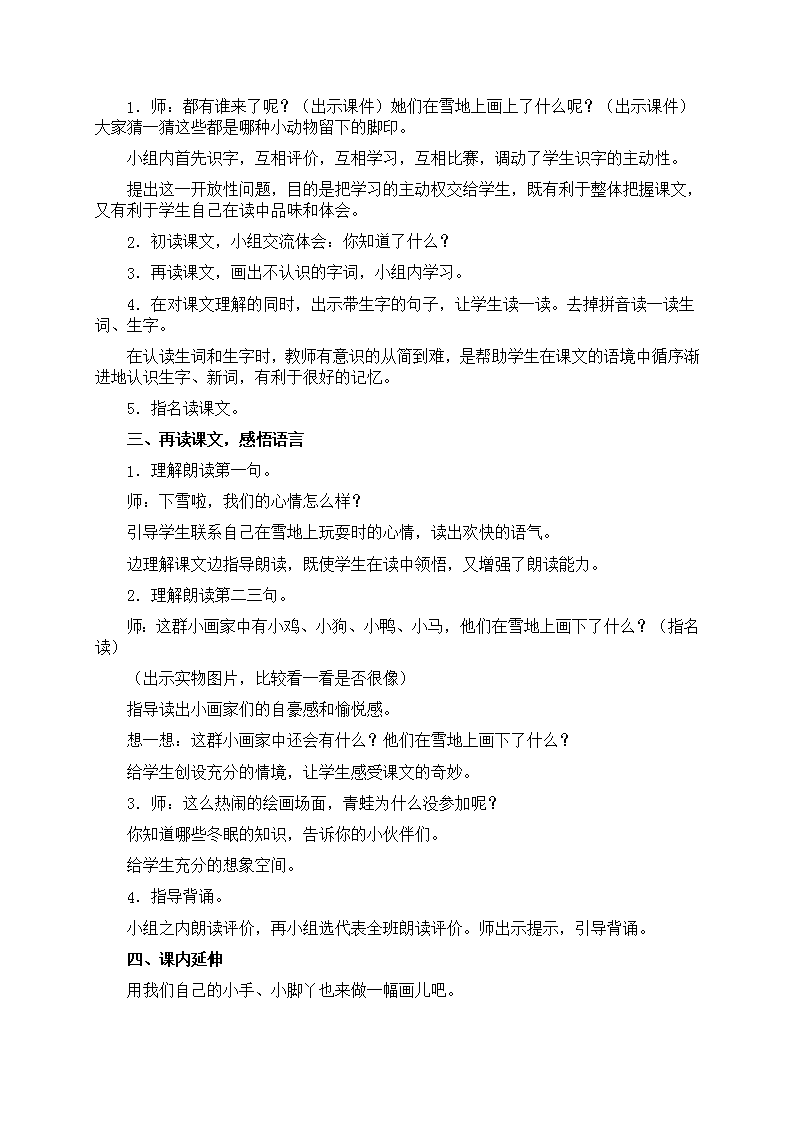 1．师：都有谁来了呢？（出示课件）她们在雪地上画上了什么呢？（出示课件）大家猜一猜这些都是哪种小动物留下的脚印。

小组内首先识字，互相评价，互相学习，互相比赛，调动了学生识字的主动性。

提出这一开放性问题，目的是把学习的主动权交给学生，既有利于整体把握课文，又有利于学生自己在读中品味和体会。

2．初读课文，小组交流体会：你知道了什么？

3．再读课文，画出不认识的字词，小组内学习。

4．在对课文理解的同时，出示带生字的句子，让学生读一读。去掉拼音读一读生词、生字。

在认读生词和生字时，教师有意识的从简到难，是帮助学生在课文的语境中循序渐进地认识生字、新词，有利于很好的记忆。

5．指名读课文。

三、再读课文，感悟语言

1．理解朗读第一句。

师：下雪啦，我们的心情怎么样？

引导学生联系自己在雪地上玩耍时的心情，读出欢快的语气。

边理解课文边指导朗读，既使学生在读中领悟，又增强了朗读能力。

2．理解朗读第二三句。

师：这群小画家中有小鸡、小狗、小鸭、小马，他们在雪地上画下了什么？（指名读）

（出示实物图片，比较看一看是否很像）

指导读出小画家们的自豪感和愉悦感。

想一想：这群小画家中还会有什么？他们在雪地上画下了什么？

给学生创设充分的情境，让学生感受课文的奇妙。

3．师：这么热闹的绘画场面，青蛙为什么没参加呢？

你知道哪些冬眠的知识，告诉你的小伙伴们。

给学生充分的想象空间。

4．指导背诵。

小组之内朗读评价，再小组选代表全班朗读评价。师出示提示，引导背诵。

四、课内延伸

用我们自己的小手、小脚丫也来做一幅画儿吧。